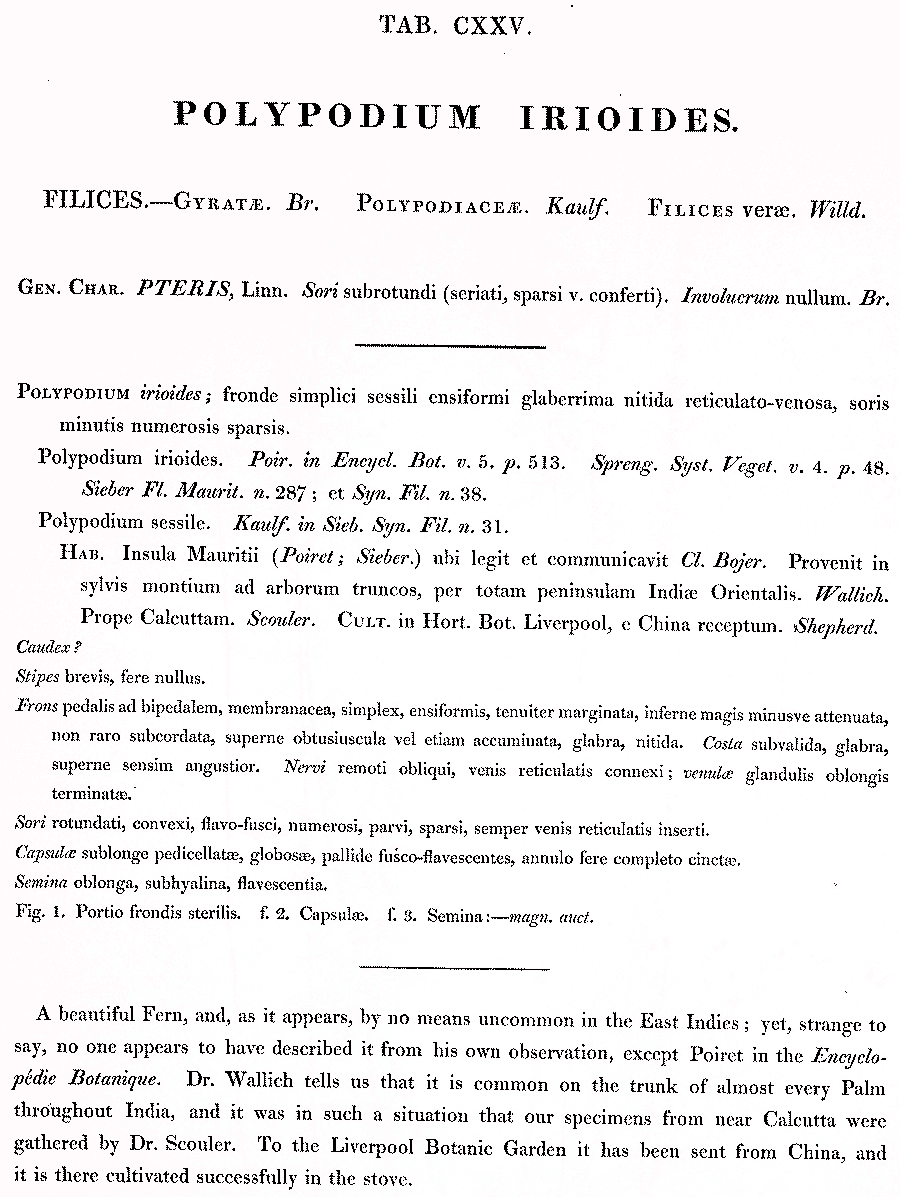 TAB. CXXV.

POLYPODIUM IRIOIDES.

FILICES.—GYRATÆ. Br. POLYPODIACEÆ. Kaulf. FILICES veræ. Willd.

GEN. CHAR. PTERIS, Linn. Sori subrotundi (seriati, sparsi v. conferti). Involucrum nullum. Br.

POLYPODIUM irioides; fronde simplici sessili ensiformi glaberrima nitida reticulato-venosa, soris minutis numerosis sparsis.

Polypodium irioides. Poir. in Encycl. Bot. v. 5. p. 513. Spreng. Syst. Veget. v. 4. p. 48. Sieber Fl. Maurit. n. 287; et Syn. Fil. n. 38.

Polypodium sessile. Kaulf. in Sieb. Syn. Fil. n. 31.

HAB. Insula Mauritii (Poiret; Sieber.) ubi legit et communicavit Cl. Bojer. Provenit in sylvis montium ad arborum truncos, per totam peninsulam Indiæ Orientalis. Wallich. Prope Calcuttam. Scouler. CULT. in Hort. Bot. Liverpool, e China receptum. Shepherd.

Caudex?

Stipes brevis, fere nullus.

Frons pedalis ad bipedalem, membranacea, simplex, ensiformis, tenuiter marginata, inferne magis minusve attenuata, non raro subcordata, superne obtusiuscula vel etiam accuminata, glabra, nitida. Costa subvalida, glabra, superne sensim angustior. Nervi remoti obliqui, venis reticulatis connexi; venulæ glandulis oblongis terminatæ.

Sori rotundati, convexi, flavo-fusci, numerosi, parvi, sparsi, semper venis reticulatis inserti.

Capsulæ sublonge pedicellatæ, globosæ, pallide fusco-flavescentes, annulo fere completo cinctæ.

Semina oblonga, subhyalina, flavescentia.

Fig. 1. Portio frondis sterilis. f. 2. Capsulæ. f. 3. Semina:—magn. auct.

A beautiful Fern, and, as it appears, by no means uncommon in the East Indies; yet, strange to say, no one appears to have described it from his own observation, except Poiret in the Encyclopédie Botanique. Dr. Wallich tells us that it is common on the trunk of almost every Palm throughout India, and it was in such a situation that our specimens from near Calcutta were gathered by Dr. Scouler. To the Liverpool Botanic Garden it has been sent from China, and it is there cultivated successfully in the stove.